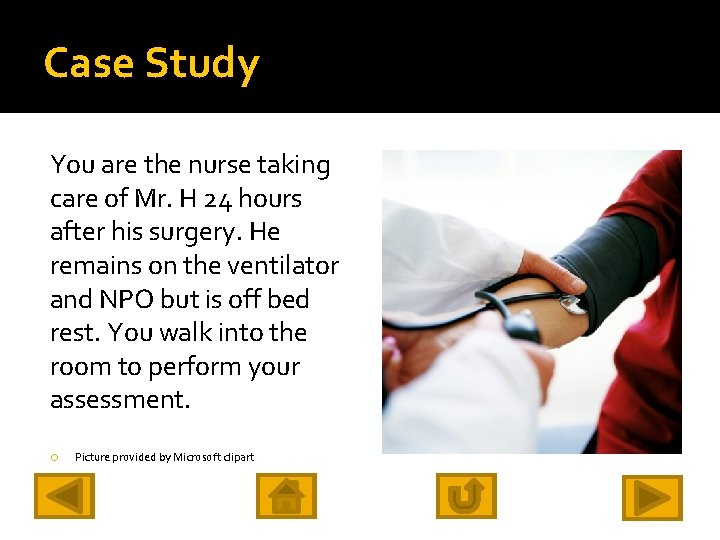 Case Study

You are the nurse taking care of Mr. H 24 hours after his surgery. He remains on the ventilator and NPO but is off bed rest. You walk into the room to perform your assessment.

Picture provided by Microsoft clipart